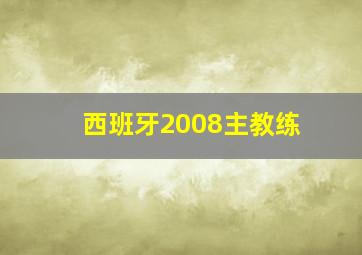 西班牙2008主教练